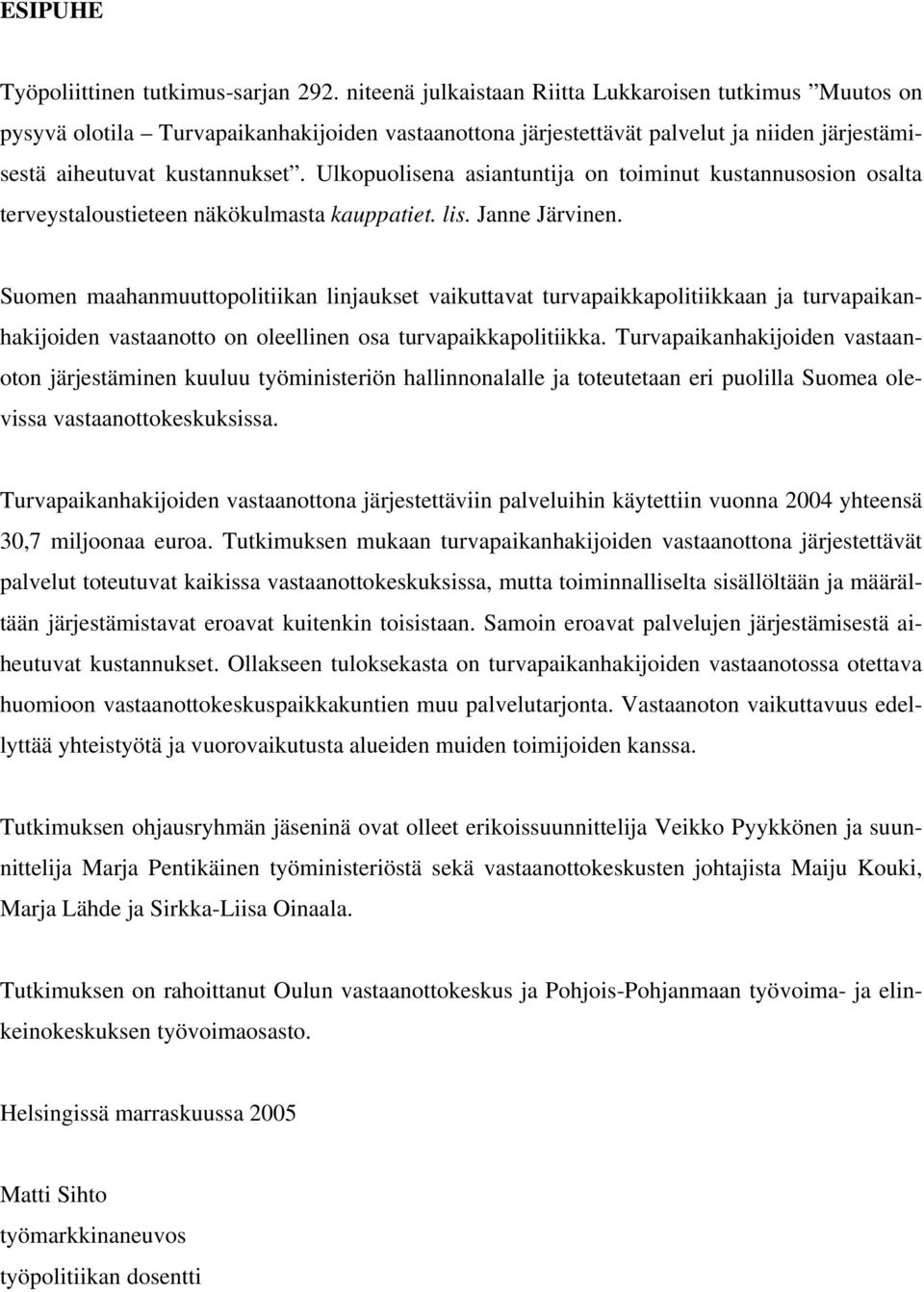 ESIPUHE

Työpoliittinen tutkimus-sarjan 292. niteenä julkaistaan Riitta Lukkaroisen tutkimus ”Muutos on pysyvä olotila – Turvapaikanhakijoiden vastaanottona järjestettävät palvelut ja niiden järjestämisestä aiheutuvat kustannukset”. Ulkopuolisena asiantuntija on toiminut kustannusosion osalta terveystaloustieteen näkökulmasta kauppatiet. lis. Janne Järvinen.

Suomen maahanmuuttopolitiikan linjaukset vaikuttavat turvapaikkapolitiikkaan ja turvapaikanhakijoiden vastaanotto on oleellinen osa turvapaikkapolitiikka. Turvapaikanhakijoiden vastaanoton järjestäminen kuuluu työministeriön hallinnonalalle ja toteutetaan eri puolilla Suomea olevissa vastaanottokeskuksissa.

Turvapaikanhakijoiden vastaanottona järjestettäviin palveluihin käytettiin vuonna 2004 yhteensä 30,7 miljoonaa euroa. Tutkimuksen mukaan turvapaikanhakijoiden vastaanottona järjestettävät palvelut toteutuvat kaikissa vastaanottokeskuksissa, mutta toiminnalliselta sisällöltään ja määrältään järjestämistavat eroavat kuitenkin toisistaan. Samoin eroavat palvelujen järjestämisestä aiheutuvat kustannukset. Ollakseen tuloksekasta on turvapaikanhakijoiden vastaanotossa otettava huomioon vastaanottokeskuspaikkakuntien muu palvelutarjonta. Vastaanoton vaikuttavuus edellyttää yhteistyötä ja vuorovaikutusta alueiden muiden toimijoiden kanssa.

Tutkimuksen ohjausryhmän jäseninä ovat olleet erikoissuunnittelija Veikko Pyykkönen ja suunnittelija Marja Pentikäinen työministeriöstä sekä vastaanottokeskusten johtajista Maiju Kouki, Marja Lähde ja Sirkka-Liisa Oinaala.

Tutkimuksen on rahoittanut Oulun vastaanottokeskus ja Pohjois-Pohjanmaan työvoima- ja elinkeinokeskuksen työvoimaosasto.

Helsingissä marraskuussa 2005

Matti Sihto
työmarkkinaneuvos
työpolitiikan dosentti